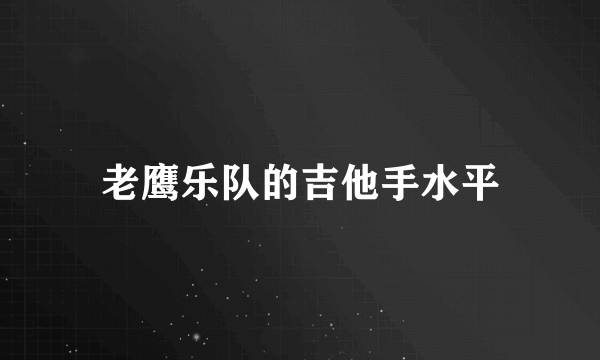 老鹰乐队的吉他手水平